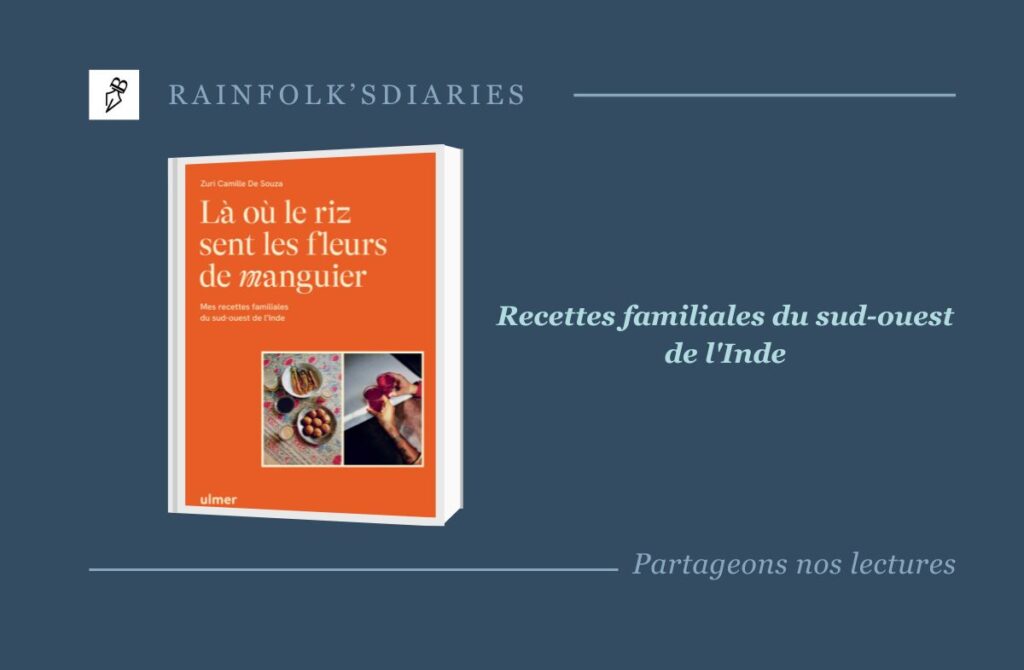 RAINFOLK'SDIARIES

Zuri Camille De Souza

Là où le riz sent les fleurs de manguier

Mes recettes familiales du sud-ouest de l'Inde

ulmer

Recettes familiales du sud-ouest de l'Inde

Partageons nos lectures